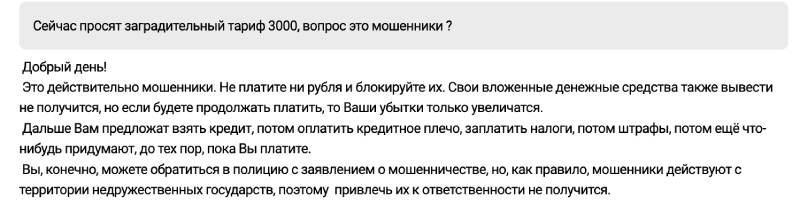 Сейчас просят заградительный тариф 3000, вопрос это мошенники ?

Добрый день!
Это действительно мошенники. Не платите ни рубля и блокируйте их. Свои вложенные денежные средства также вывести не получится, но если будете продолжать платить, то Ваши убытки только увеличатся.
Дальше Вам предложат взять кредит, потом оплатить кредитное плечо, заплатить налоги, потом штрафы, потом ещё что-нибудь придумают, до тех пор, пока Вы платите.
Вы, конечно, можете обратиться в полицию с заявлением о мошенничестве, но, как правило, мошенники действуют с территории недружественных государств, поэтому привлечь их к ответственности не получится.